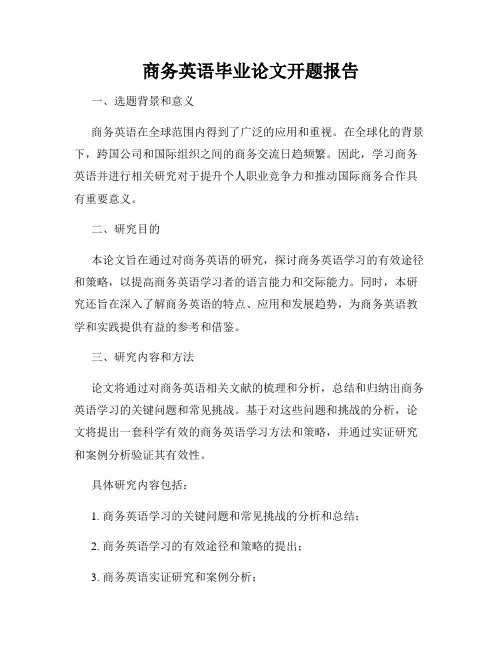 商务英语毕业论文开题报告

一、选题背景和意义

商务英语在全球范围内得到了广泛的应用和重视。在全球化的背景下，跨国公司和国际组织之间的商务交流日趋频繁。因此，学习商务英语并进行相关研究对于提升个人职业竞争力和推动国际商务合作具有重要意义。

二、研究目的

本论文旨在通过对商务英语的研究，探讨商务英语学习的有效途径和策略，以提高商务英语学习者的语言能力和交际能力。同时，本研究还旨在深入了解商务英语的特点、应用和发展趋势，为商务英语教学和实践提供有益的参考和借鉴。

三、研究内容和方法

论文将通过对商务英语相关文献的梳理和分析，总结和归纳出商务英语学习的关键问题和常见挑战。基于对这些问题和挑战的分析，论文将提出一套科学有效的商务英语学习方法和策略，并通过实证研究和案例分析验证其有效性。

具体研究内容包括：

1. 商务英语学习的关键问题和常见挑战的分析和总结；

2. 商务英语学习的有效途径和策略的提出；

3. 商务英语实证研究和案例分析；